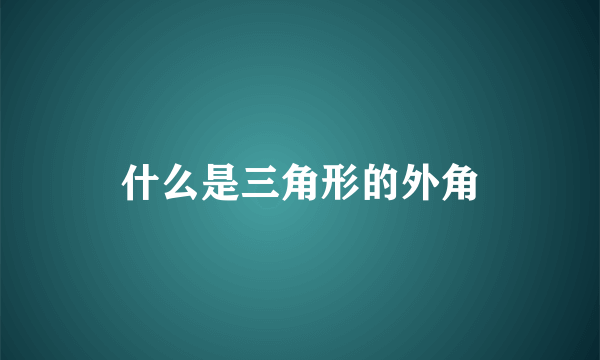 什么是三角形的外角